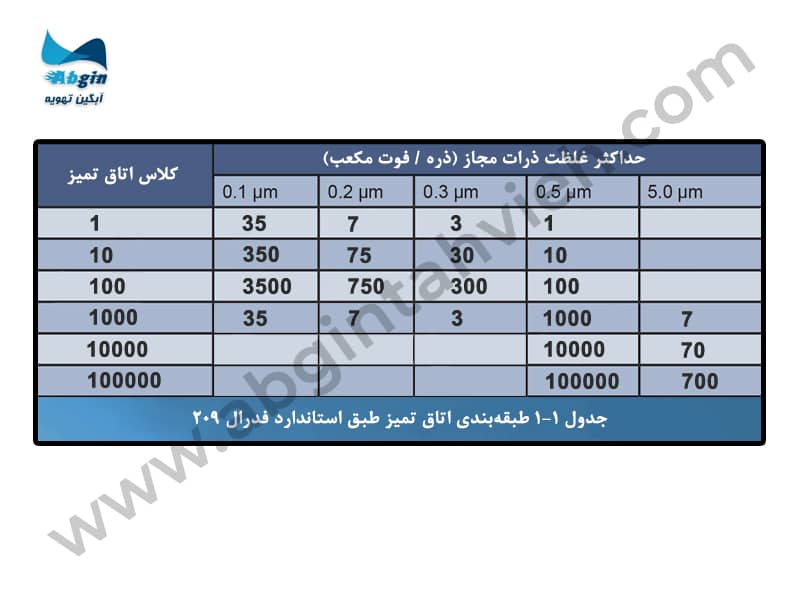 Abgin
آبگین تهویه

www.abgintahvieh.com

| کلاس اتاق تمیز | حداکثر غلظت ذرات مجاز (ذره / فوت مکعب) | | | | |
|---|---|---|---|---|---|
| | 0.1 µm | 0.2 µm | 0.3 µm | 0.5 µm | 5.0 µm |
| 1 | 35 | 7 | 3 | 1 | |
| 10 | 350 | 75 | 30 | 10 | |
| 100 | 3500 | 750 | 300 | 100 | |
| 1000 | 35 | 7 | 3 | 1000 | 7 |
| 10000 | | | | 10000 | 70 |
| 100000 | | | | 100000 | 700 |

جدول ۱-۱ طبقه‌بندی اتاق تمیز طبق استاندارد فدرال ۲۰۹